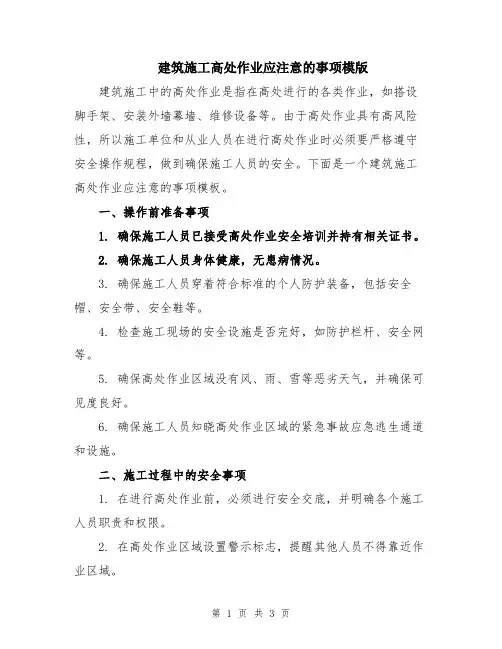 建筑施工高处作业应注意的事项模版

建筑施工中的高处作业是指在高处进行的各类作业，如搭设脚手架、安装外墙幕墙、维修设备等。由于高处作业具有高风险性，所以施工单位和从业人员在进行高处作业时必须要严格遵守安全操作规程，做到确保施工人员的安全。下面是一个建筑施工高处作业应注意的事项模板。

一、操作前准备事项

1. 确保施工人员已接受高处作业安全培训并持有相关证书。

2. 确保施工人员身体健康，无患病情况。

3. 确保施工人员穿着符合标准的个人防护装备，包括安全帽、安全带、安全鞋等。

4. 检查施工现场的安全设施是否完好，如防护栏杆、安全网等。

5. 确保高处作业区域没有风、雨、雪等恶劣天气，并确保可见度良好。

6. 确保施工人员知晓高处作业区域的紧急事故应急逃生通道和设施。

二、施工过程中的安全事项

1. 在进行高处作业前，必须进行安全交底，并明确各个施工人员职责和权限。

2. 在高处作业区域设置警示标志，提醒其他人员不得靠近作业区域。

第 1 页 共 3 页